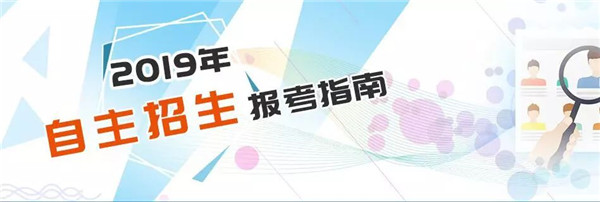 2019年
自主招生 报考指南